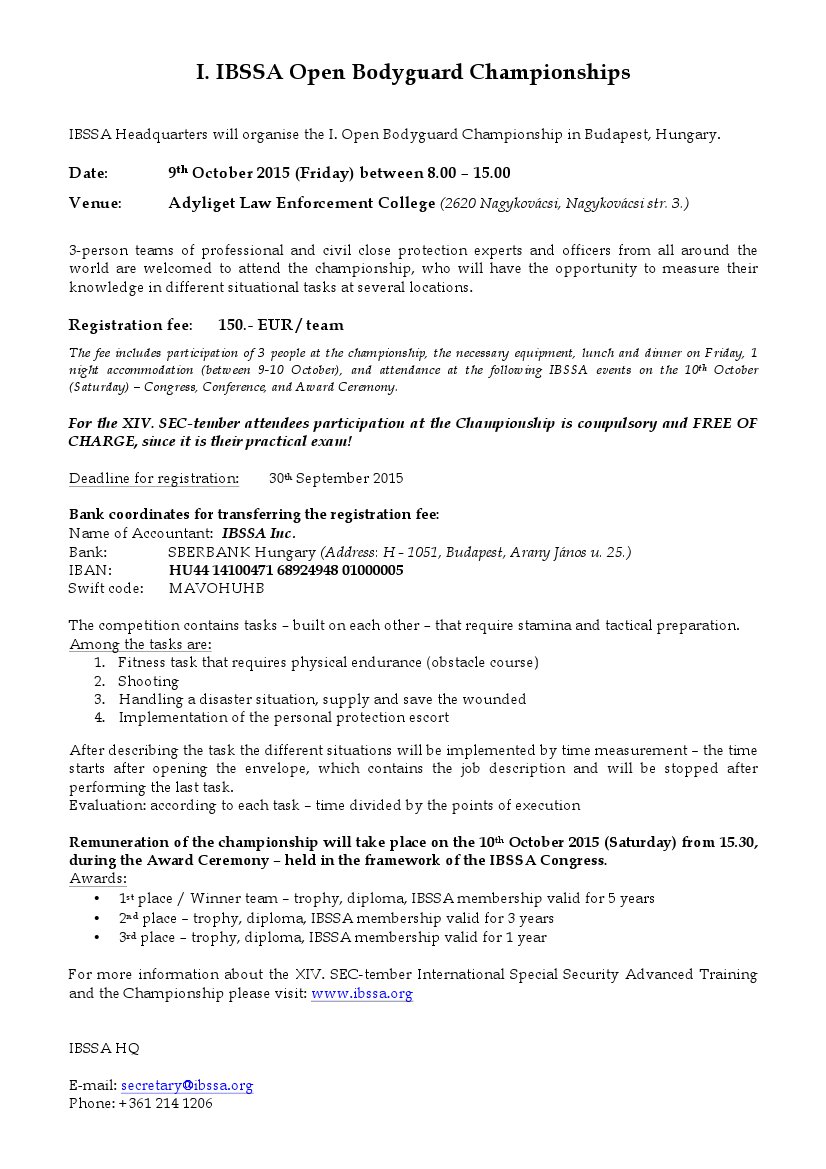 I. IBSSA Open Bodyguard Championships

IBSSA Headquarters will organise the I. Open Bodyguard Championship in Budapest, Hungary.

Date: 9th October 2015 (Friday) between 8.00 – 15.00

Venue: Adyliget Law Enforcement College (2620 Nagykovácsi, Nagykovácsi str. 3.)

3-person teams of professional and civil close protection experts and officers from all around the world are welcomed to attend the championship, who will have the opportunity to measure their knowledge in different situational tasks at several locations.

Registration fee: 150.- EUR / team

The fee includes participation of 3 people at the championship, the necessary equipment, lunch and dinner on Friday, 1 night accommodation (between 9-10 October), and attendance at the following IBSSA events on the 10th October (Saturday) – Congress, Conference, and Award Ceremony.

For the XIV. SEC-tember attendees participation at the Championship is compulsory and FREE OF CHARGE, since it is their practical exam!

Deadline for registration: 30th September 2015

Bank coordinates for transferring the registration fee:
Name of Accountant: IBSSA Inc.
Bank: SBERBANK Hungary (Address: H - 1051, Budapest, Arany János u. 25.)
IBAN: HU44 14100471 68924948 01000005
Swift code: MAVOHUHB

The competition contains tasks – built on each other – that require stamina and tactical preparation.
Among the tasks are:
1. Fitness task that requires physical endurance (obstacle course)
2. Shooting
3. Handling a disaster situation, supply and save the wounded
4. Implementation of the personal protection escort

After describing the task the different situations will be implemented by time measurement – the time starts after opening the envelope, which contains the job description and will be stopped after performing the last task.
Evaluation: according to each task – time divided by the points of execution

Remuneration of the championship will take place on the 10th October 2015 (Saturday) from 15.30, during the Award Ceremony – held in the framework of the IBSSA Congress.
Awards:
• 1st place / Winner team – trophy, diploma, IBSSA membership valid for 5 years
• 2nd place – trophy, diploma, IBSSA membership valid for 3 years
• 3rd place – trophy, diploma, IBSSA membership valid for 1 year

For more information about the XIV. SEC-tember International Special Security Advanced Training and the Championship please visit: www.ibssa.org

IBSSA HQ

E-mail: secretary@ibssa.org
Phone: +361 214 1206